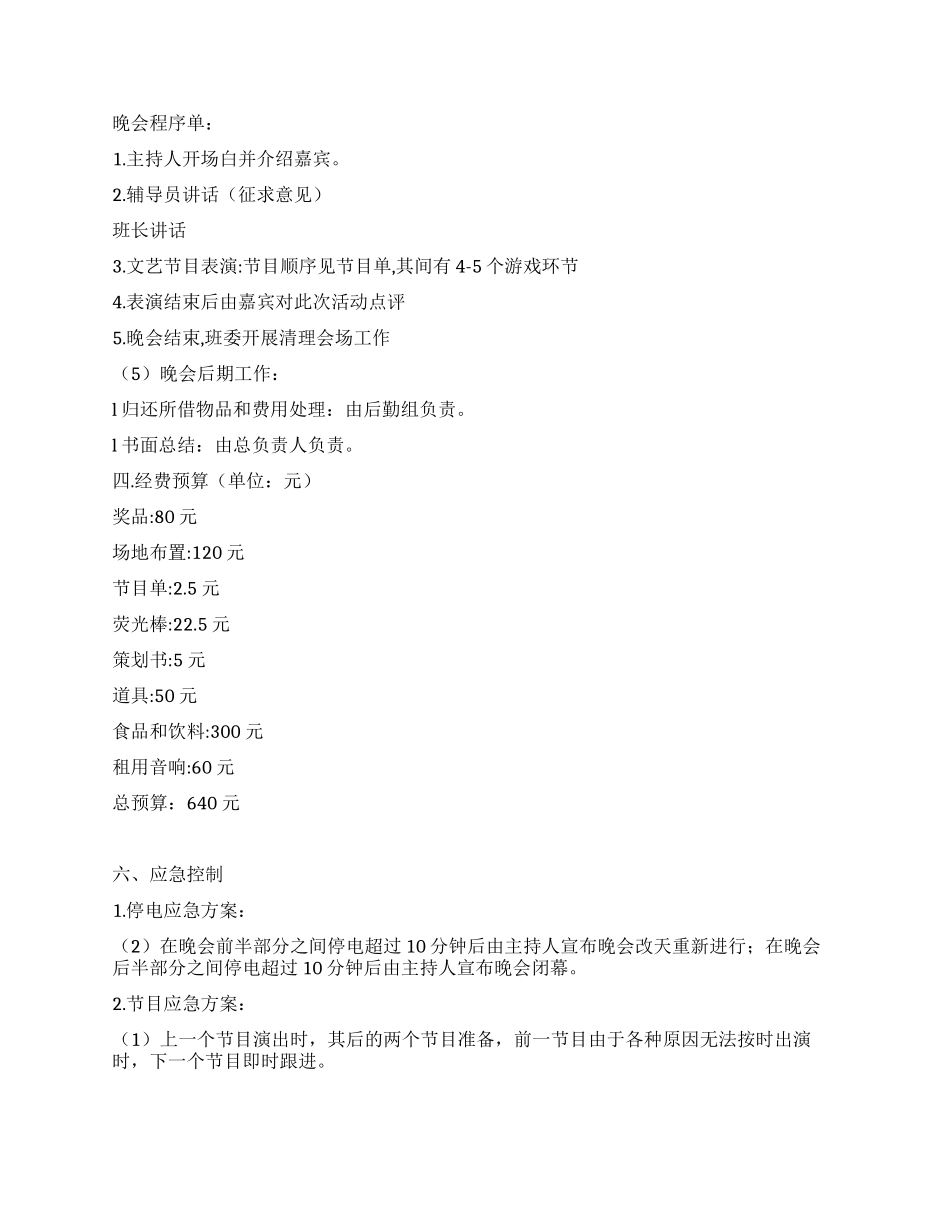 晚会程序单：

1.主持人开场白并介绍嘉宾。

2.辅导员讲话（征求意见）

班长讲话

3.文艺节目表演:节目顺序见节目单,其间有 4-5 个游戏环节

4.表演结束后由嘉宾对此次活动点评

5.晚会结束,班委开展清理会场工作

（5）晚会后期工作：

l 归还所借物品和费用处理：由后勤组负责。

l 书面总结：由总负责人负责。

四.经费预算（单位：元）

奖品:80 元

场地布置:120 元

节目单:2.5 元

荧光棒:22.5 元

策划书:5 元

道具:50 元

食品和饮料:300 元

租用音响:60 元

总预算：640 元

六、应急控制

1.停电应急方案：

（2）在晚会前半部分之间停电超过 10 分钟后由主持人宣布晚会改天重新进行；在晚会后半部分之间停电超过 10 分钟后由主持人宣布晚会闭幕。

2.节目应急方案：

（1）上一个节目演出时，其后的两个节目准备，前一节目由于各种原因无法按时出演时，下一个节目即时跟进。